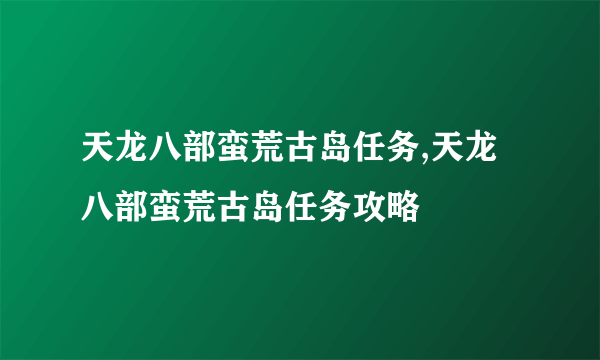 天龙八部蛮荒古岛任务,天龙八部蛮荒古岛任务攻略